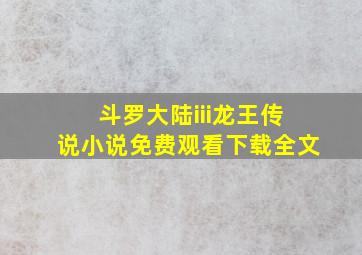 斗罗大陆iii龙王传说小说免费观看下载全文